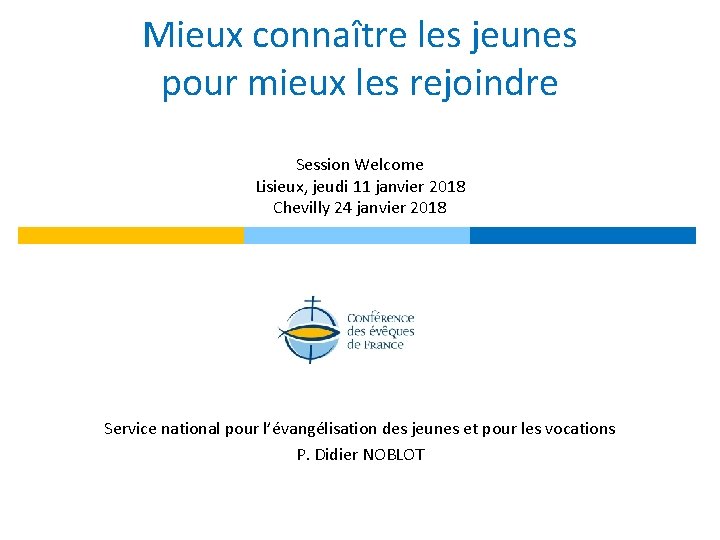 Mieux connaître les jeunes pour mieux les rejoindre

Session Welcome
Lisieux, jeudi 11 janvier 2018
Chevilly 24 janvier 2018

Conférence des évêques de France

Service national pour l'évangélisation des jeunes et pour les vocations
P. Didier NOBLOT